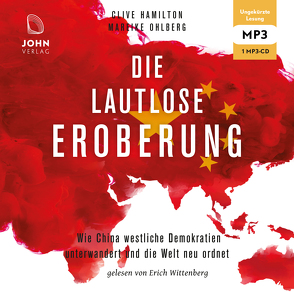 JOHN
VERLAG

CLIVE HAMILTON
MAREIKE OHLBERG

Ungekürzte Lesung
MP3
1 MP3-CD

DIE
LAUTLOSE
EROBERUNG

Wie China westliche Demokratien unterwandert und die Welt neu ordnet

gelesen von Erich Wittenberg